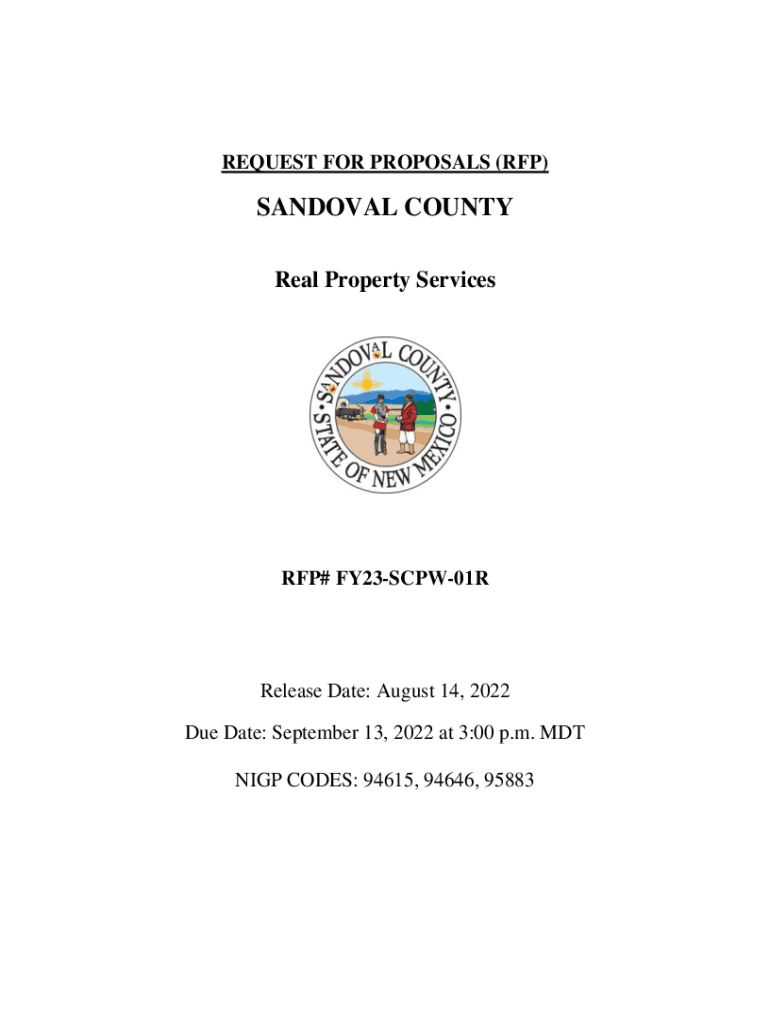 REQUEST FOR PROPOSALS (RFP)

SANDOVAL COUNTY

Real Property Services

SANDOVAL COUNTY
STATE OF NEW MEXICO

RFP# FY23-SCPW-01R

Release Date: August 14, 2022

Due Date: September 13, 2022 at 3:00 p.m. MDT

NIGP CODES: 94615, 94646, 95883